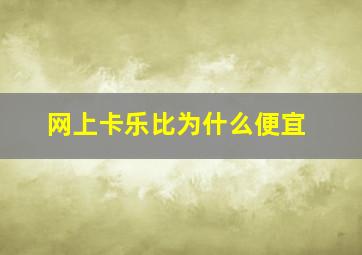 网上卡乐比为什么便宜